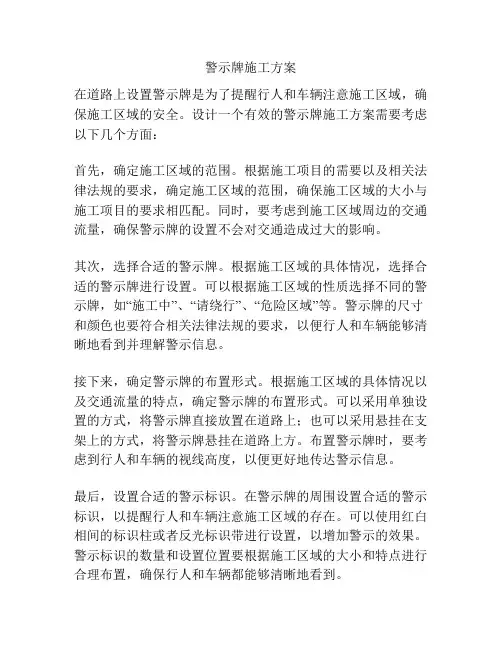 警示牌施工方案

在道路上设置警示牌是为了提醒行人和车辆注意施工区域，确保施工区域的安全。设计一个有效的警示牌施工方案需要考虑以下几个方面：

首先，确定施工区域的范围。根据施工项目的需要以及相关法律法规的要求，确定施工区域的范围，确保施工区域的大小与施工项目的要求相匹配。同时，要考虑到施工区域周边的交通流量，确保警示牌的设置不会对交通造成过大的影响。

其次，选择合适的警示牌。根据施工区域的具体情况，选择合适的警示牌进行设置。可以根据施工区域的性质选择不同的警示牌，如“施工中”、“请绕行”、“危险区域”等。警示牌的尺寸和颜色也要符合相关法律法规的要求，以便行人和车辆能够清晰地看到并理解警示信息。

接下来，确定警示牌的布置形式。根据施工区域的具体情况以及交通流量的特点，确定警示牌的布置形式。可以采用单独设置的方式，将警示牌直接放置在道路上；也可以采用悬挂在支架上的方式，将警示牌悬挂在道路上方。布置警示牌时，要考虑到行人和车辆的视线高度，以便更好地传达警示信息。

最后，设置合适的警示标识。在警示牌的周围设置合适的警示标识，以提醒行人和车辆注意施工区域的存在。可以使用红白相间的标识柱或者反光标识带进行设置，以增加警示的效果。警示标识的数量和设置位置要根据施工区域的大小和特点进行合理布置，确保行人和车辆都能够清晰地看到。